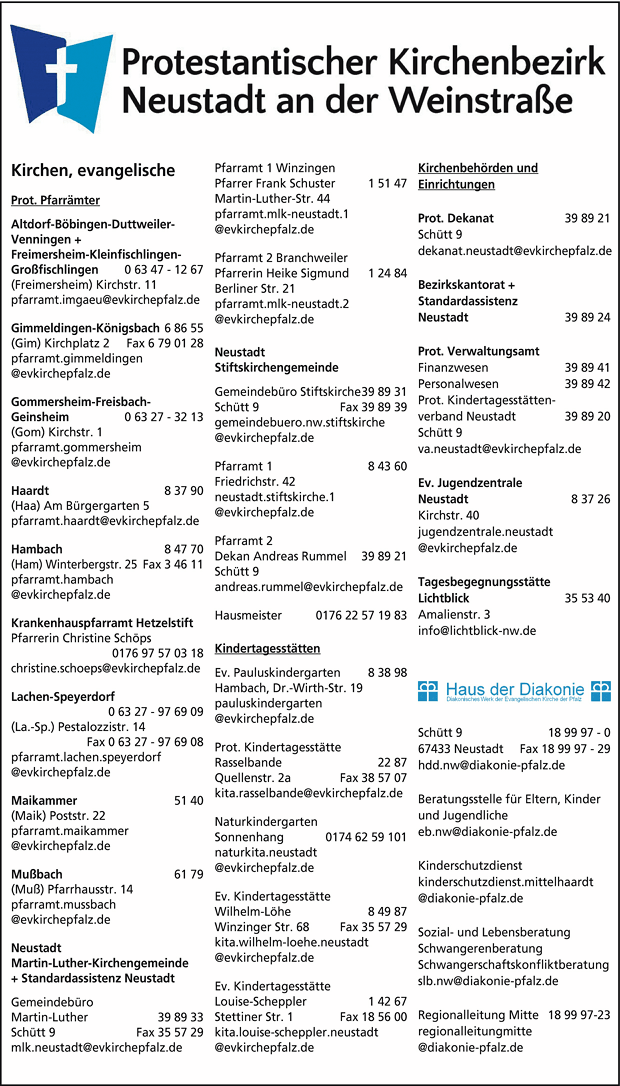 Protestantischer Kirchenbezirk Neustadt an der Weinstraße

Kirchen, evangelische

Prot. Pfarrämter

Altdorf-Böbingen-Duttweiler-Venningen + Freimersheim-Kleinfischlingen-Großfischlingen 0 63 47 - 12 67
(Freimersheim) Kirchstr. 11
pfarramt.imgaeu@evkirchepfalz.de

Gimmeldingen-Königsbach 6 86 55
(Gim) Kirchplatz 2 Fax 6 79 01 28
pfarramt.gimmeldingen
@evkirchepfalz.de

Gommersheim-Freisbach-Geinsheim 0 63 27 - 32 13
(Gom) Kirchstr. 1
pfarramt.gommersheim
@evkirchepfalz.de

Haardt 8 37 90
(Haa) Am Bürgergarten 5
pfarramt.haardt@evkirchepfalz.de

Hambach 8 47 70
(Ham) Winterbergstr. 25 Fax 3 46 11
pfarramt.hambach
@evkirchepfalz.de

Krankenhauspfarramt Hetzelstift
Pfarrerin Christine Schöps
0176 97 57 03 18
christine.schoeps@evkirchepfalz.de

Lachen-Speyerdorf
0 63 27 - 97 69 09
(La.-Sp.) Pestalozzistr. 14
Fax 0 63 27 - 97 69 08
pfarramt.lachen.speyerdorf
@evkirchepfalz.de

Maikammer 51 40
(Maik) Poststr. 22
pfarramt.maikammer
@evkirchepfalz.de

Mußbach 61 79
(Muß) Pfarrhausstr. 14
pfarramt.mussbach
@evkirchepfalz.de

Neustadt
Martin-Luther-Kirchengemeinde + Standardassistenz Neustadt

Gemeindebüro
Martin-Luther 39 89 33
Schütt 9 Fax 35 57 29
mlk.neustadt@evkirchepfalz.de

Pfarramt 1 Winzingen
Pfarrer Frank Schuster 1 51 47
Martin-Luther-Str. 44
pfarramt.mlk-neustadt.1
@evkirchepfalz.de

Pfarramt 2 Branchweiler
Pfarrerin Heike Sigmund 1 24 84
Berliner Str. 21
pfarramt.mlk-neustadt.2
@evkirchepfalz.de

Neustadt
Stiftskirchengemeinde

Gemeindebüro Stiftskirche 39 89 31
Schütt 9 Fax 39 89 39
gemeindebuero.nw.stiftskirche
@evkirchepfalz.de

Pfarramt 1 8 43 60
Friedrichstr. 42
neustadt.stiftskirche.1
@evkirchepfalz.de

Pfarramt 2
Dekan Andreas Rummel 39 89 21
Schütt 9
andreas.rummel@evkirchepfalz.de

Hausmeister 0176 22 57 19 83

Kindertagesstätten

Ev. Pauluskindergarten 8 38 98
Hambach, Dr.-Wirth-Str. 19
pauluskindergarten
@evkirchepfalz.de

Prot. Kindertagesstätte
Rasselbande 22 87
Quellenstr. 2a Fax 38 57 07
kita.rasselbande@evkirchepfalz.de

Naturkindergarten
Sonnenhang 0174 62 59 101
naturkita.neustadt
@evkirchepfalz.de

Ev. Kindertagesstätte
Wilhelm-Löhe 8 49 87
Winzinger Str. 68 Fax 35 57 29
kita.wilhelm-loehe.neustadt
@evkirchepfalz.de

Ev. Kindertagesstätte
Louise-Scheppler 1 42 67
Stettiner Str. 1 Fax 18 56 00
kita.louise-scheppler.neustadt
@evkirchepfalz.de

Kirchenbehörden und Einrichtungen

Prot. Dekanat 39 89 21
Schütt 9
dekanat.neustadt@evkirchepfalz.de

Bezirkskantorat + Standardassistenz
Neustadt 39 89 24

Prot. Verwaltungsamt
Finanzwesen 39 89 41
Personalwesen 39 89 42
Prot. Kindertagesstättenverband Neustadt 39 89 20
Schütt 9
va.neustadt@evkirchepfalz.de

Ev. Jugendzentrale
Neustadt 8 37 26
Kirchstr. 40
jugendzentrale.neustadt
@evkirchepfalz.de

Tagesbegegnungsstätte
Lichtblick 35 53 40
Amalienstr. 3
info@lichtblick-nw.de

Haus der Diakonie
Diakonisches Werk der Evangelischen Kirche der Pfalz

Schütt 9 18 99 97 - 0
67433 Neustadt Fax 18 99 97 - 29
hdd.nw@diakonie-pfalz.de

Beratungsstelle für Eltern, Kinder und Jugendliche
eb.nw@diakonie-pfalz.de

Kinderschutzdienst
kinderschutzdienst.mittelhaardt
@diakonie-pfalz.de

Sozial- und Lebensberatung
Schwangerenberatung
Schwangerschaftskonfliktberatung
slb.nw@diakonie-pfalz.de

Regionalleitung Mitte 18 99 97-23
regionalleitungmitte
@diakonie-pfalz.de